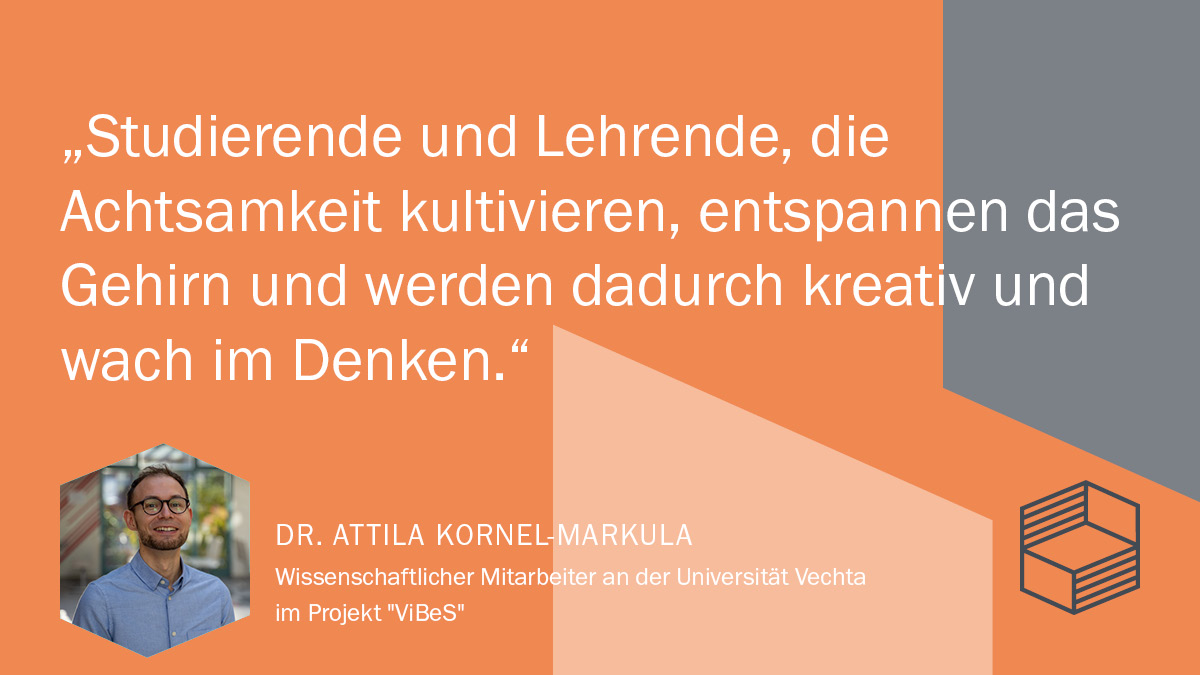 „Studierende und Lehrende, die Achtsamkeit kultivieren, entspannen das Gehirn und werden dadurch kreativ und wach im Denken.“

DR. ATTILA KORNEL-MARKULA
Wissenschaftlicher Mitarbeiter an der Universität Vechta im Projekt "ViBeS"